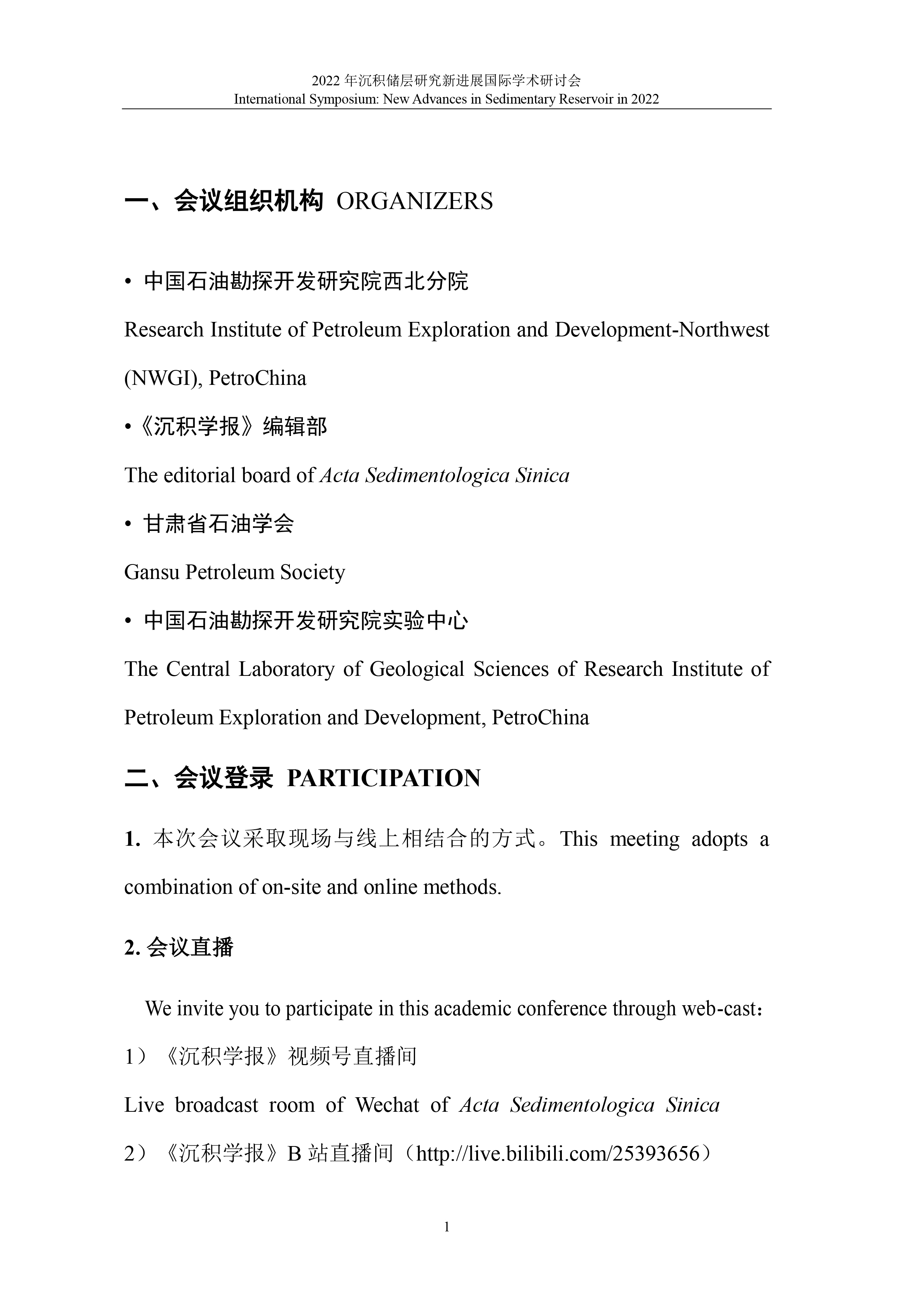 2022 年沉积储层研究新进展国际学术研讨会
International Symposium: New Advances in Sedimentary Reservoir in 2022

一、会议组织机构 ORGANIZERS

• 中国石油勘探开发研究院西北分院

Research Institute of Petroleum Exploration and Development-Northwest (NWGI), PetroChina

•《沉积学报》编辑部

The editorial board of Acta Sedimentologica Sinica

• 甘肃省石油学会

Gansu Petroleum Society

• 中国石油勘探开发研究院实验中心

The Central Laboratory of Geological Sciences of Research Institute of Petroleum Exploration and Development, PetroChina

二、会议登录 PARTICIPATION

1. 本次会议采取现场与线上相结合的方式。This meeting adopts a combination of on-site and online methods.

2. 会议直播

We invite you to participate in this academic conference through web-cast：

1）《沉积学报》视频号直播间

Live broadcast room of Wechat of Acta Sedimentologica Sinica

2）《沉积学报》B 站直播间（http://live.bilibili.com/25393656）

1